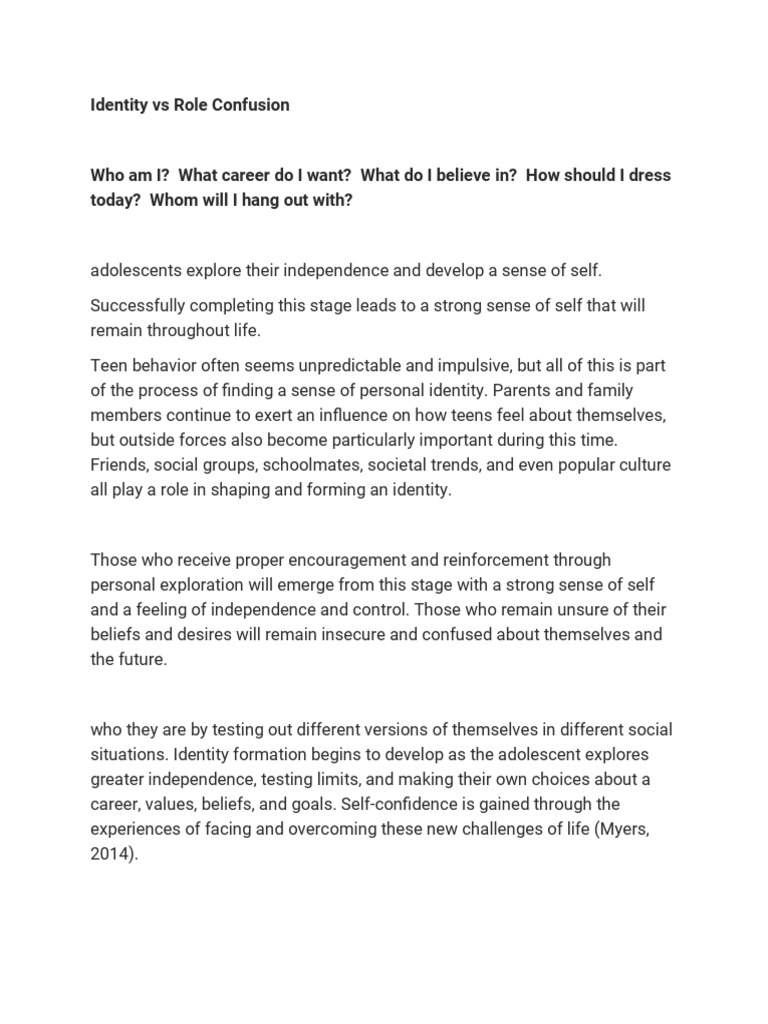 Identity vs Role Confusion

Who am I?  What career do I want?  What do I believe in?  How should I dress today?  Whom will I hang out with?

adolescents explore their independence and develop a sense of self.

Successfully completing this stage leads to a strong sense of self that will remain throughout life.

Teen behavior often seems unpredictable and impulsive, but all of this is part of the process of finding a sense of personal identity. Parents and family members continue to exert an influence on how teens feel about themselves, but outside forces also become particularly important during this time. Friends, social groups, schoolmates, societal trends, and even popular culture all play a role in shaping and forming an identity.

Those who receive proper encouragement and reinforcement through personal exploration will emerge from this stage with a strong sense of self and a feeling of independence and control. Those who remain unsure of their beliefs and desires will remain insecure and confused about themselves and the future.

who they are by testing out different versions of themselves in different social situations. Identity formation begins to develop as the adolescent explores greater independence, testing limits, and making their own choices about a career, values, beliefs, and goals. Self-confidence is gained through the experiences of facing and overcoming these new challenges of life (Myers, 2014).